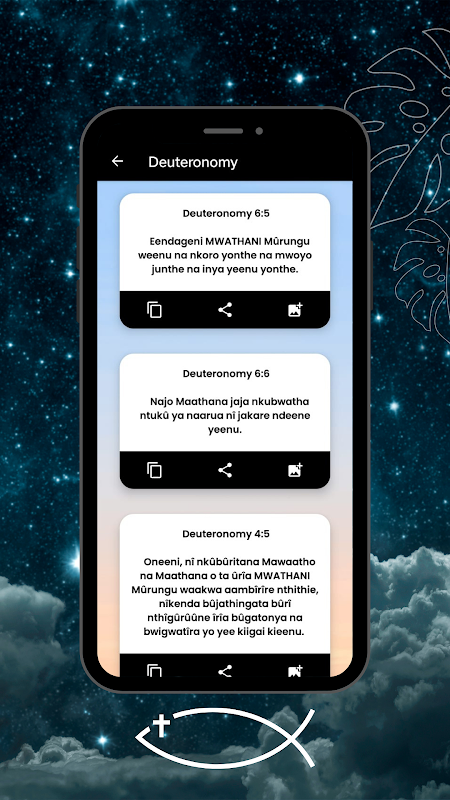 Deuteronomy

Deuteronomy 6:5

Eendageni MWATHANI Mũrungu weenu na nkoro yonthe na mwoyo junthe na inya yeenu yonthe.

Deuteronomy 6:6

Najo Maathana jaja nkubwatha ntukũ ya naarua nĩ jakare ndeene yeenu.

Deuteronomy 4:5

Oneeni, nĩ nkũbũritana Mawaatho na Maathana o ta ũrĩa MWATHANI Mũrungu waakwa aambĩrĩre nthithie, nikenda bũjathingata bũrĩ nthĩgũrũũne ĩrĩa bũgatonya na bwigwatĩra yo yee kiigai kieenu.